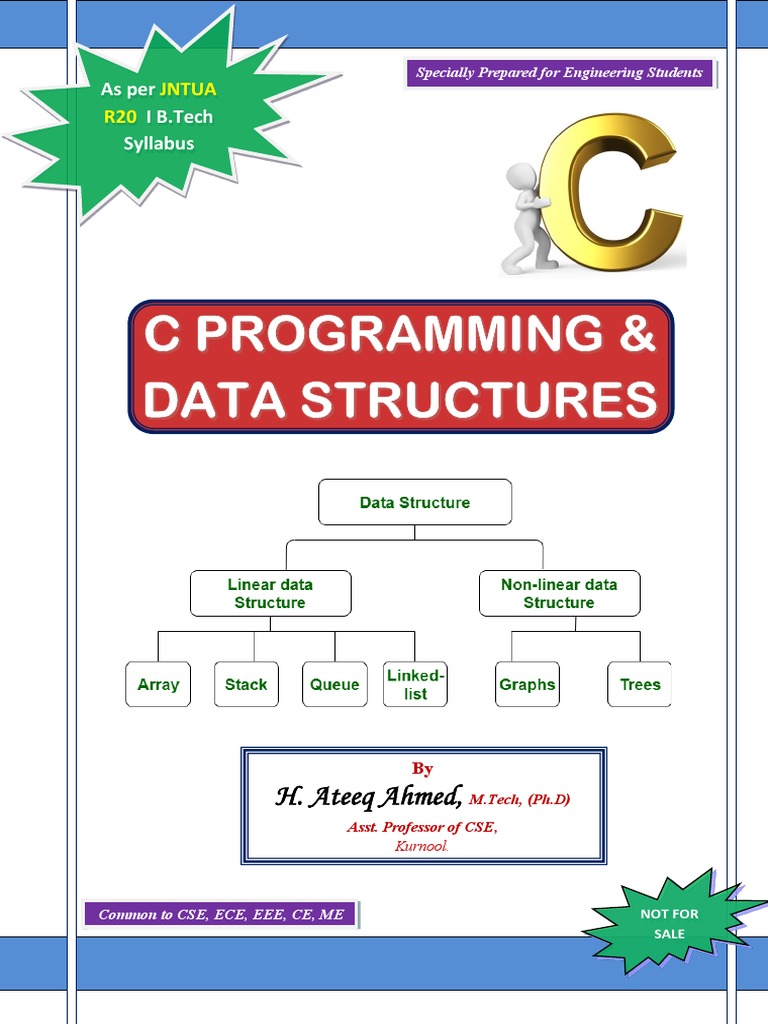 As per JNTUA R20 I B.Tech Syllabus

Specially Prepared for Engineering Students

C

C PROGRAMMING & DATA STRUCTURES

Data Structure

Linear data Structure

Non-linear data Structure

Array

Stack

Queue

Linked-list

Graphs

Trees

By

H. Ateeq Ahmed, M.Tech, (Ph.D)

Asst. Professor of CSE,

Kurnool.

Common to CSE, ECE, EEE, CE, ME

NOT FOR SALE